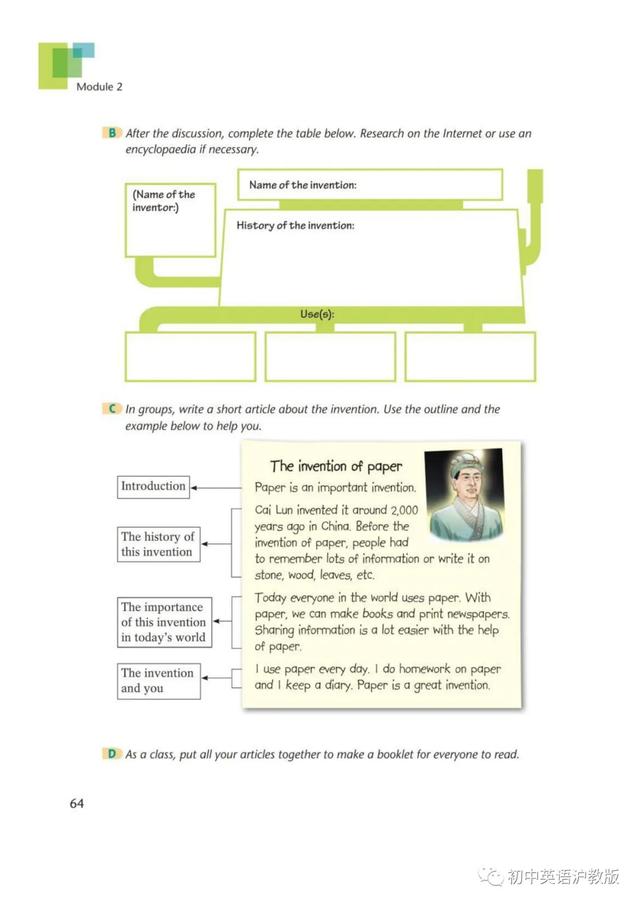 Module 2

B After the discussion, complete the table below. Research on the Internet or use an encyclopaedia if necessary.

(Name of the inventor:)

Name of the invention:

History of the invention:

Use(s):

C In groups, write a short article about the invention. Use the outline and the example below to help you.

Introduction

The history of this invention

The importance of this invention in today's world

The invention and you

The invention of paper

Paper is an important invention.

Cai Lun invented it around 2,000 years ago in China. Before the invention of paper, people had to remember lots of information or write it on stone, wood, leaves, etc.

Today everyone in the world uses paper. With paper, we can make books and print newspapers. Sharing information is a lot easier with the help of paper.

I use paper every day. I do homework on paper and I keep a diary. Paper is a great invention.

D As a class, put all your articles together to make a booklet for everyone to read.

64

初中英语沪教版